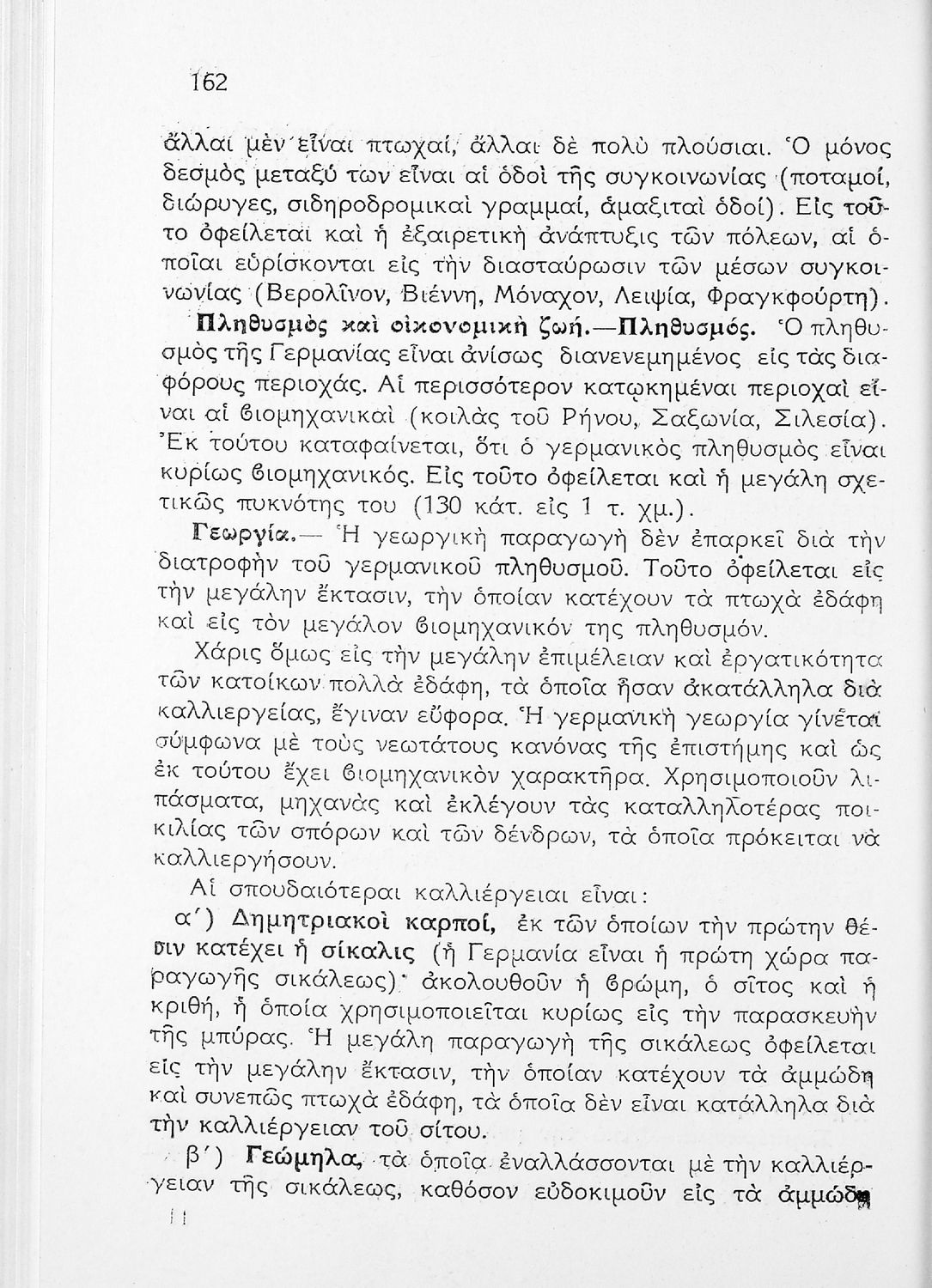 162

ἄλλαι μὲν εἶναι πτωχαί, ἄλλαι δὲ πολὺ πλούσιαι. Ὁ μόνος δεσμὸς μεταξύ των εἶναι αἱ ὁδοὶ τῆς συγκοινωνίας (ποταμοί, διώρυγες, σιδηροδρομικαὶ γραμμαί, ἁμαξιταὶ ὁδοί). Εἰς τοῦτο ὀφείλεται καὶ ἡ ἐξαιρετικὴ ἀνάπτυξις τῶν πόλεων, αἱ ὁποῖαι εὑρίσκονται εἰς τὴν διασταύρωσιν τῶν μέσων συγκοινωνίας (Βερολῖνον, Βιέννη, Μόναχον, Λειψία, Φραγκφούρτη).

Πληθυσμὸς καὶ οἰκονομικὴ ζωή.—Πληθυσμός. Ὁ πληθυσμὸς τῆς Γερμανίας εἶναι ἀνίσως διανενεμημένος εἰς τὰς διαφόρους περιοχάς. Αἱ περισσότερον κατῳκημέναι περιοχαὶ εἶναι αἱ βιομηχανικαὶ (κοιλὰς τοῦ Ρήνου, Σαξωνία, Σιλεσία). Ἐκ τούτου καταφαίνεται, ὅτι ὁ γερμανικὸς πληθυσμὸς εἶναι κυρίως βιομηχανικός. Εἰς τοῦτο ὀφείλεται καὶ ἡ μεγάλη σχετικῶς πυκνότης του (130 κάτ. εἰς 1 τ. χμ.).

Γεωργία.— Ἡ γεωργικὴ παραγωγὴ δὲν ἐπαρκεῖ διὰ τὴν διατροφὴν τοῦ γερμανικοῦ πληθυσμοῦ. Τοῦτο ὀφείλεται εἰς τὴν μεγάλην ἔκτασιν, τὴν ὁποίαν κατέχουν τὰ πτωχὰ ἐδάφη καὶ εἰς τὸν μεγάλον βιομηχανικόν της πληθυσμόν.

Χάρις ὅμως εἰς τὴν μεγάλην ἐπιμέλειαν καὶ ἐργατικότητα τῶν κατοίκων πολλὰ ἐδάφη, τὰ ὁποῖα ἦσαν ἀκατάλληλα διὰ καλλιεργείας, ἔγιναν εὔφορα. Ἡ γερμανικὴ γεωργία γίνεται σύμφωνα μὲ τοὺς νεωτάτους κανόνας τῆς ἐπιστήμης καὶ ὡς ἐκ τούτου ἔχει βιομηχανικὸν χαρακτῆρα. Χρησιμοποιοῦν λιπάσματα, μηχανὰς καὶ ἐκλέγουν τὰς καταλληλοτέρας ποικιλίας τῶν σπόρων καὶ τῶν δένδρων, τὰ ὁποῖα πρόκειται νὰ καλλιεργήσουν.

Αἱ σπουδαιότεραι καλλιέργειαι εἶναι:

α΄) Δημητριακοὶ καρποί, ἐκ τῶν ὁποίων τὴν πρώτην θέσιν κατέχει ἡ σίκαλις (ἡ Γερμανία εἶναι ἡ πρώτη χώρα παραγωγῆς σικάλεως)· ἀκολουθοῦν ἡ βρώμη, ὁ σῖτος καὶ ἡ κριθή, ἡ ὁποία χρησιμοποιεῖται κυρίως εἰς τὴν παρασκευὴν τῆς μπύρας. Ἡ μεγάλη παραγωγὴ τῆς σικάλεως ὀφείλεται εἰς τὴν μεγάλην ἔκτασιν, τὴν ὁποίαν κατέχουν τὰ ἀμμώδη καὶ συνεπῶς πτωχὰ ἐδάφη, τὰ ὁποῖα δὲν εἶναι κατάλληλα διὰ τὴν καλλιέργειαν τοῦ σίτου.

β΄) Γεώμηλα, τὰ ὁποῖα ἐναλλάσσονται μὲ τὴν καλλιέργειαν τῆς σικάλεως, καθόσον εὐδοκιμοῦν εἰς τὰ ἀμμώδη

11